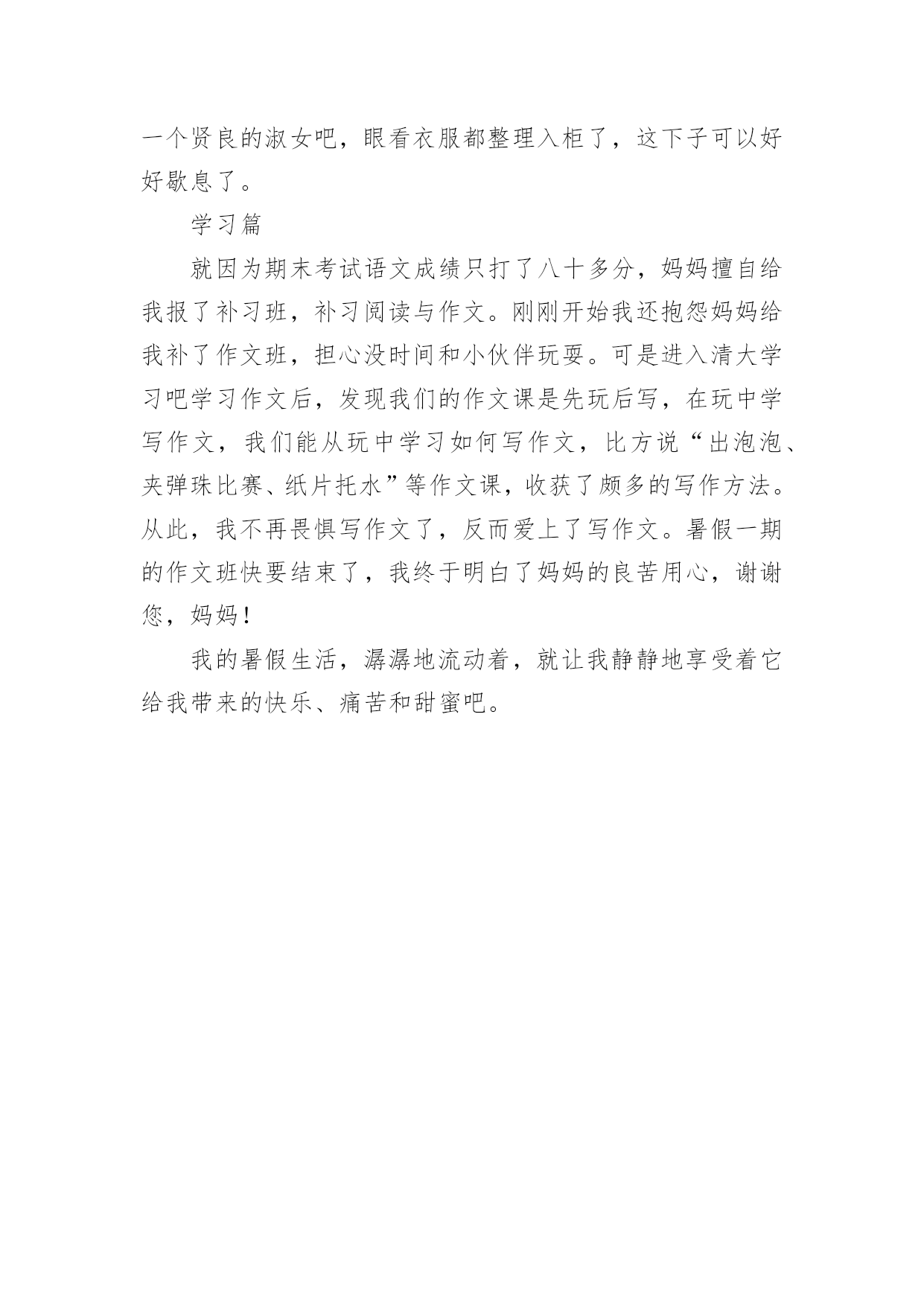 一个贤良的淑女吧，眼看衣服都整理入柜了，这下子可以好好歇息了。

学习篇

就因为期末考试语文成绩只打了八十多分，妈妈擅自给我报了补习班，补习阅读与作文。刚刚开始我还抱怨妈妈给我补了作文班，担心没时间和小伙伴玩耍。可是进入清大学习吧学习作文后，发现我们的作文课是先玩后写，在玩中学写作文，我们能从玩中学习如何写作文，比方说“出泡泡、夹弹珠比赛、纸片托水”等作文课，收获了颇多的写作方法。从此，我不再畏惧写作文了，反而爱上了写作文。暑假一期的作文班快要结束了，我终于明白了妈妈的良苦用心，谢谢您，妈妈！

我的暑假生活，潺潺地流动着，就让我静静地享受着它给我带来的快乐、痛苦和甜蜜吧。